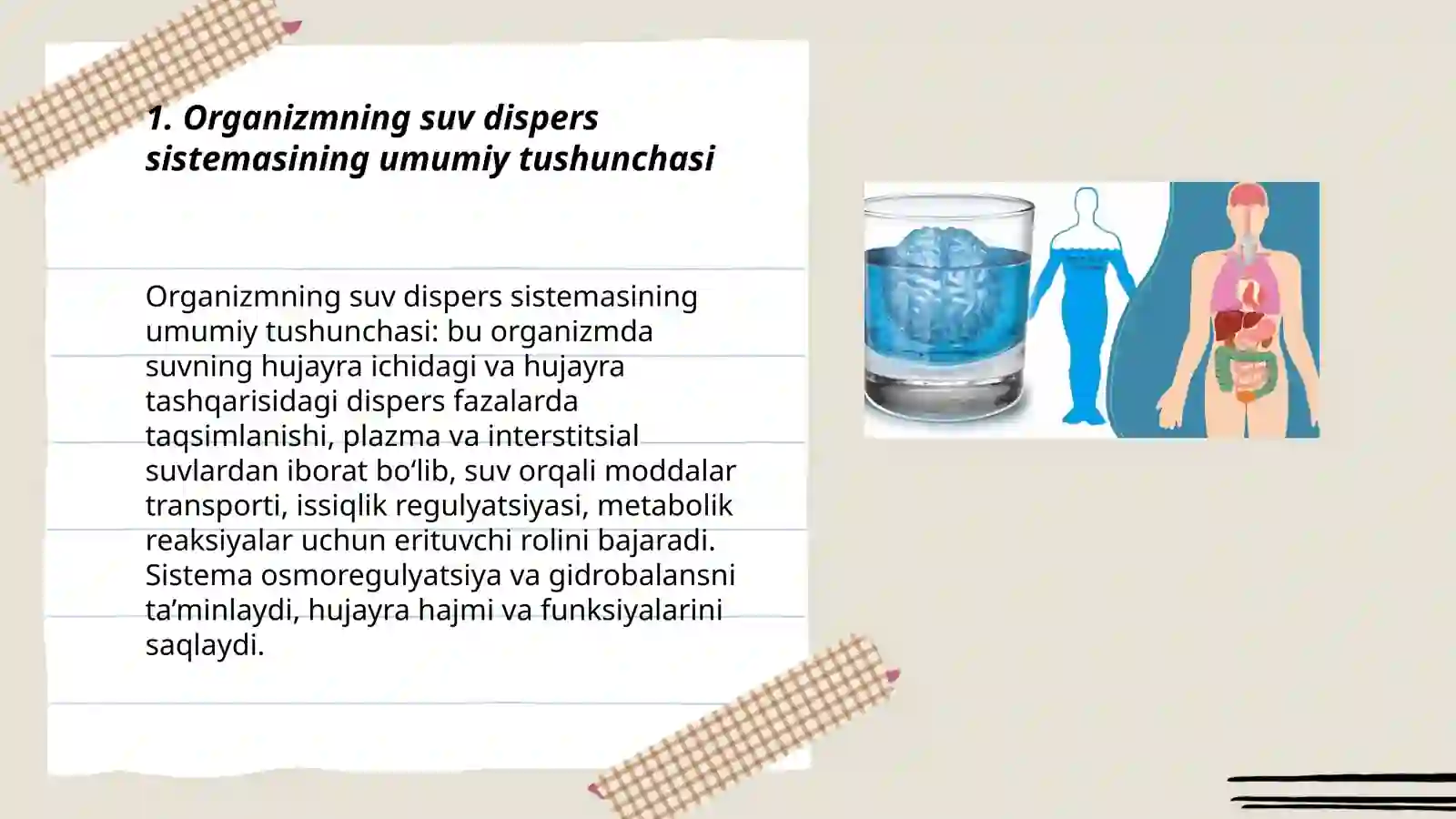 1. Organizmning suv dispers sistemasining umumiy tushunchasi

Organizmning suv dispers sistemasining umumiy tushunchasi: bu organizmda suvning hujayra ichidagi va hujayra tashqarisidagi dispers fazalarda taqsimlanishi, plazma va interstitsial suvlardan iborat bo‘lib, suv orqali moddalar transporti, issiqlik regulyatsiyasi, metabolik reaksiyalar uchun erituvchi rolini bajaradi. Sistema osmoregulyatsiya va gidrobalansni ta’minlaydi, hujayra hajmi va funksiyalarini saqlaydi.